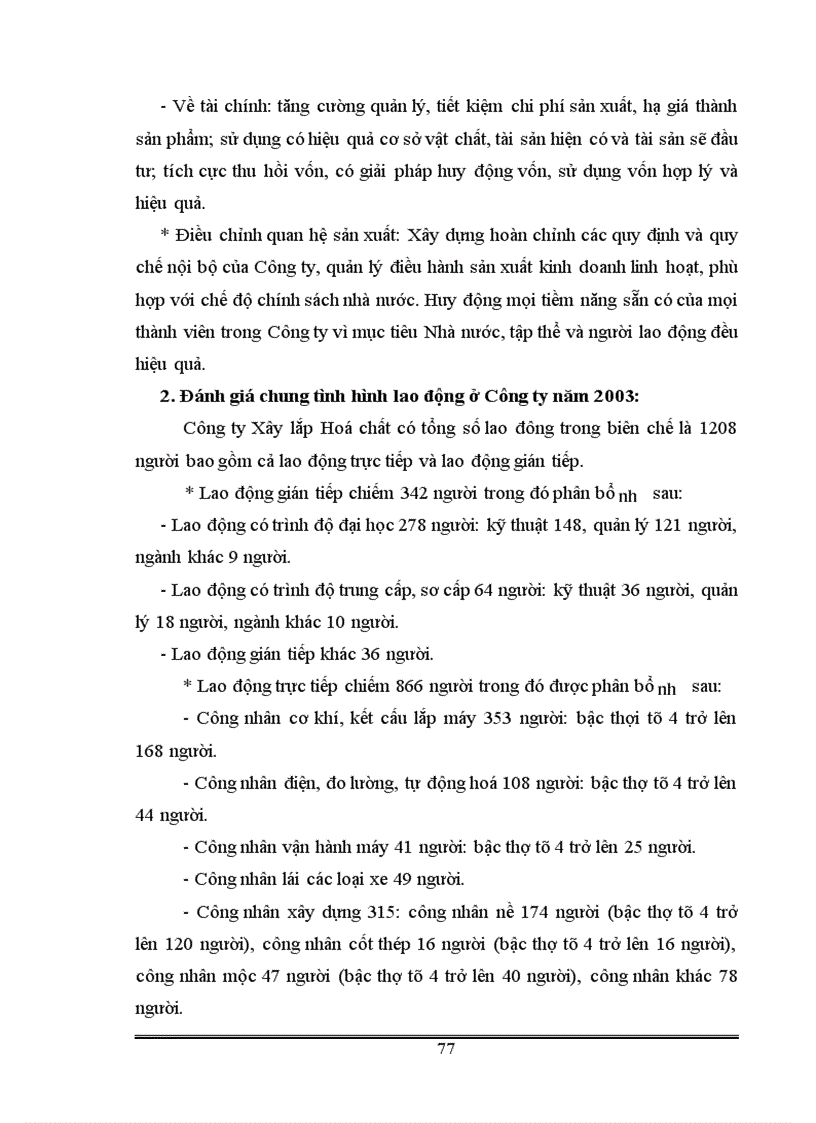 - Về tài chính: tăng cường quản lý, tiết kiệm chi phí sản xuất, hạ giá thành sản phẩm; sử dụng có hiệu quả cơ sở vật chất, tài sản hiện có và tài sản sẽ đầu tư; tích cực thu hồi vốn, có giải pháp huy động vốn, sử dụng vốn hợp lý và hiệu quả.

* Điều chỉnh quan hệ sản xuất: Xây dựng hoàn chỉnh các quy định và quy chế nội bộ của Công ty, quản lý điều hành sản xuất kinh doanh linh hoạt, phù hợp với chế độ chính sách nhà nước. Huy động mọi tiềm năng sẵn có của mọi thành viên trong Công ty vì mục tiêu Nhà nước, tập thể và người lao động đều hiệu quả.

2. Đánh giá chung tình hình lao động ở Công ty năm 2003:

Công ty Xây lắp Hoá chất có tổng số lao đông trong biên chế là 1208 người bao gồm cả lao động trực tiếp và lao động gián tiếp.

* Lao động gián tiếp chiếm 342 người trong đó phân bổ nh sau:

- Lao động có trình độ đại học 278 người: kỹ thuật 148, quản lý 121 người, ngành khác 9 người.

- Lao động có trình độ trung cấp, sơ cấp 64 người: kỹ thuật 36 người, quản lý 18 người, ngành khác 10 người.

- Lao động gián tiếp khác 36 người.

* Lao động trực tiếp chiếm 866 người trong đó được phân bổ nh sau:

- Công nhân cơ khí, kết cấu lắp máy 353 người: bậc thợi tõ 4 trở lên 168 người.

- Công nhân điện, đo lường, tự động hoá 108 người: bậc thợ tõ 4 trở lên 44 người.

- Công nhân vận hành máy 41 người: bậc thợ tõ 4 trở lên 25 người.

- Công nhân lái các loại xe 49 người.

- Công nhân xây dựng 315: công nhân nề 174 người (bậc thợ tõ 4 trở lên 120 người), công nhân cốt thép 16 người (bậc thợ tõ 4 trở lên 16 người), công nhân mộc 47 người (bậc thợ tõ 4 trở lên 40 người), công nhân khác 78 người.

77